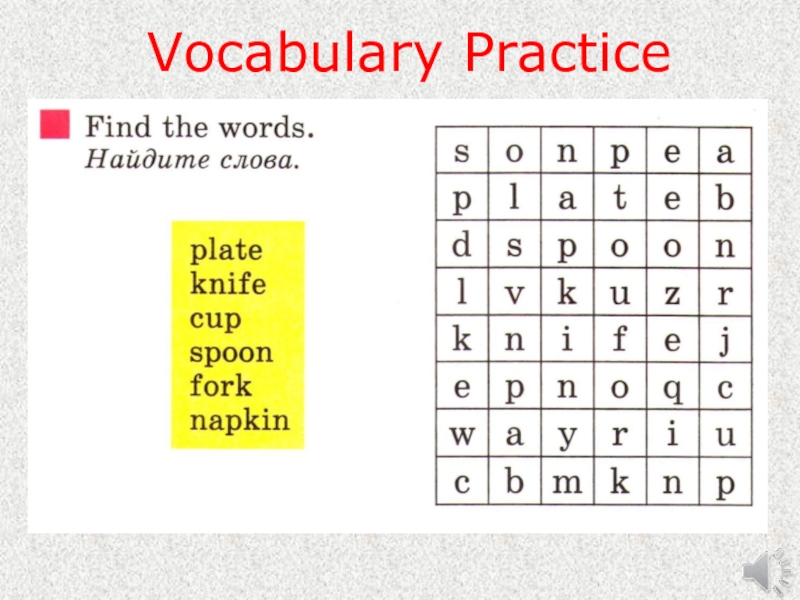 Vocabulary Practice

Find the words.
Найдите слова.

plate
knife
cup
spoon
fork
napkin

| s | o | n | p | e | a |
|---|---|---|---|---|---|
| p | l | a | t | e | b |
| d | s | p | o | o | n |
| l | v | k | u | z | r |
| k | n | i | f | e | j |
| e | p | n | o | q | c |
| w | a | y | r | i | u |
| c | b | m | k | n | p |